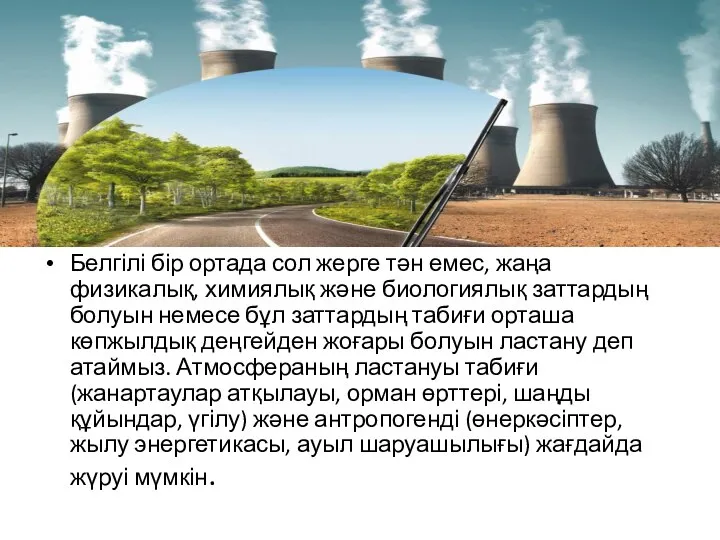 • Белгілі бір ортада сол жерге тән емес, жаңа физикалық, химиялық және биологиялық заттардың болуын немесе бұл заттардың табиғи орташа көпжылдық деңгейден жоғары болуын ластану деп атаймыз. Атмосфераның ластануы табиғи (жанартаулар атқылауы, орман өрттері, шаңды құйындар, үгілу) және антропогенді (өнеркәсіптер, жылу энергетикасы, ауыл шаруашылығы) жағдайда жүруі мүмкін.